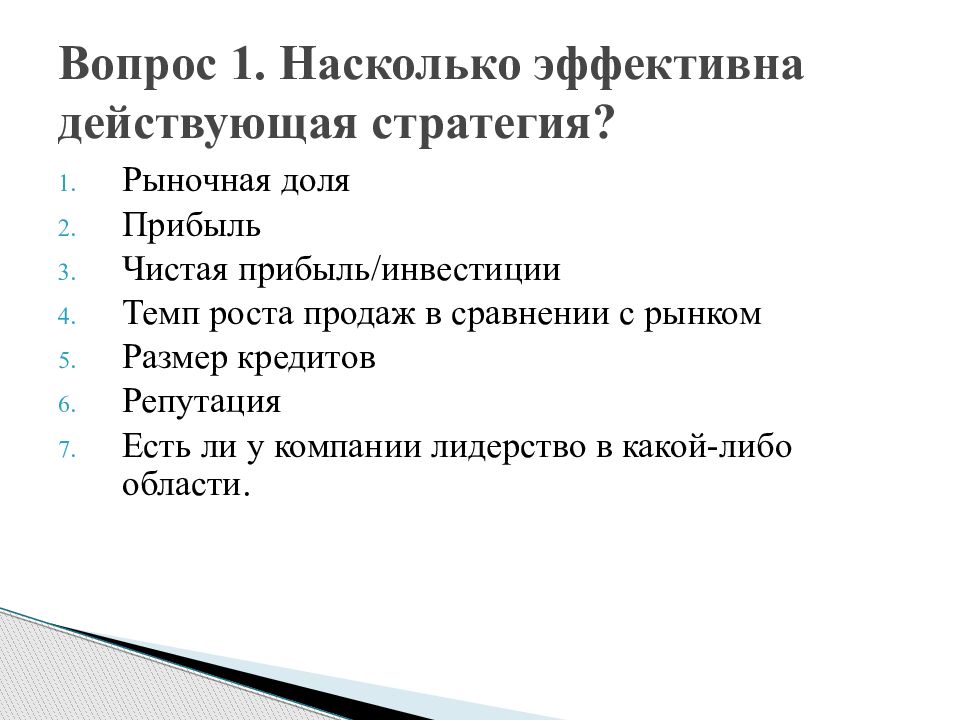 Вопрос 1. Насколько эффективна действующая стратегия?

1. Рыночная доля
2. Прибыль
3. Чистая прибыль/инвестиции
4. Темп роста продаж в сравнении с рынком
5. Размер кредитов
6. Репутация
7. Есть ли у компании лидерство в какой-либо области.